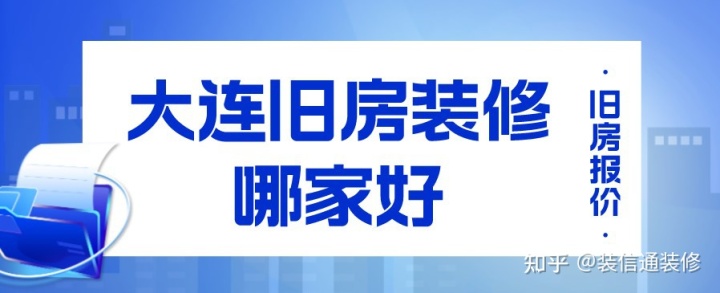 大连旧房装修
哪家好

· 旧房报价 ·

知乎 @装信通装修